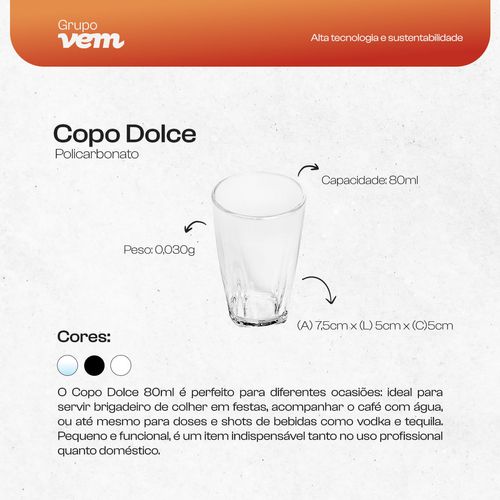 Grupo
vem

Alta tecnologia e sustentabilidade

Copo Dolce
Policarbonato

Capacidade: 80ml

Peso: 0,030g

(A) 7,5cm x (L) 5cm x (C)5cm

Cores:

O Copo Dolce 80ml é perfeito para diferentes ocasiões: ideal para servir brigadeiro de colher em festas, acompanhar o café com água, ou até mesmo para doses e shots de bebidas como vodka e tequila. Pequeno e funcional, é um item indispensável tanto no uso profissional quanto doméstico.